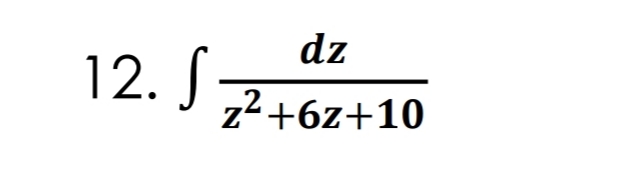 12. $\int \frac{dz}{z^2+6z+10}$